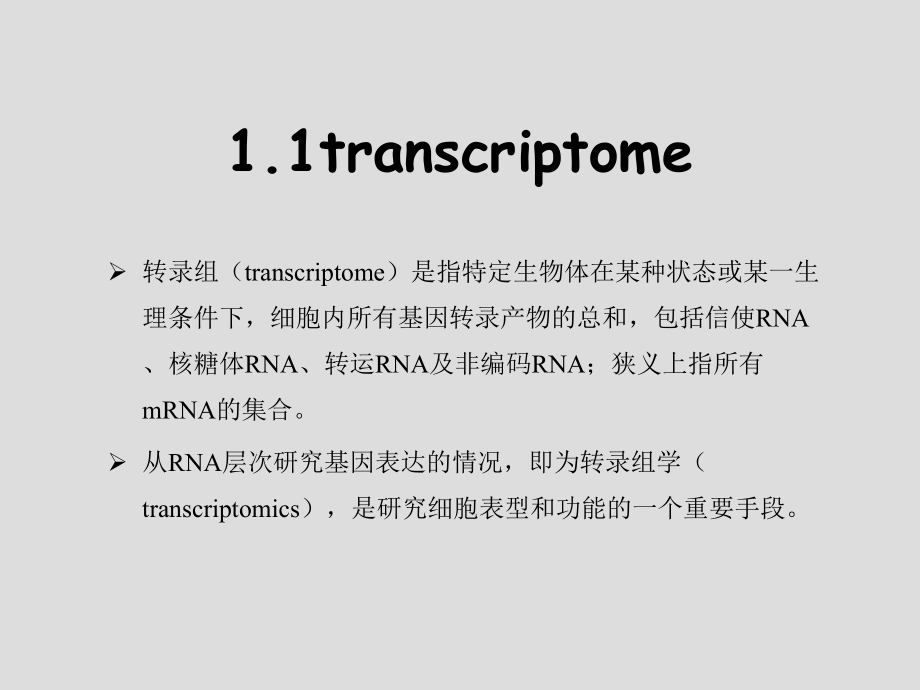 1.1transcriptome

➢ 转录组（transcriptome）是指特定生物体在某种状态或某一生理条件下，细胞内所有基因转录产物的总和，包括信使RNA、核糖体RNA、转运RNA及非编码RNA；狭义上指所有mRNA的集合。

➢ 从RNA层次研究基因表达的情况，即为转录组学（transcriptomics），是研究细胞表型和功能的一个重要手段。